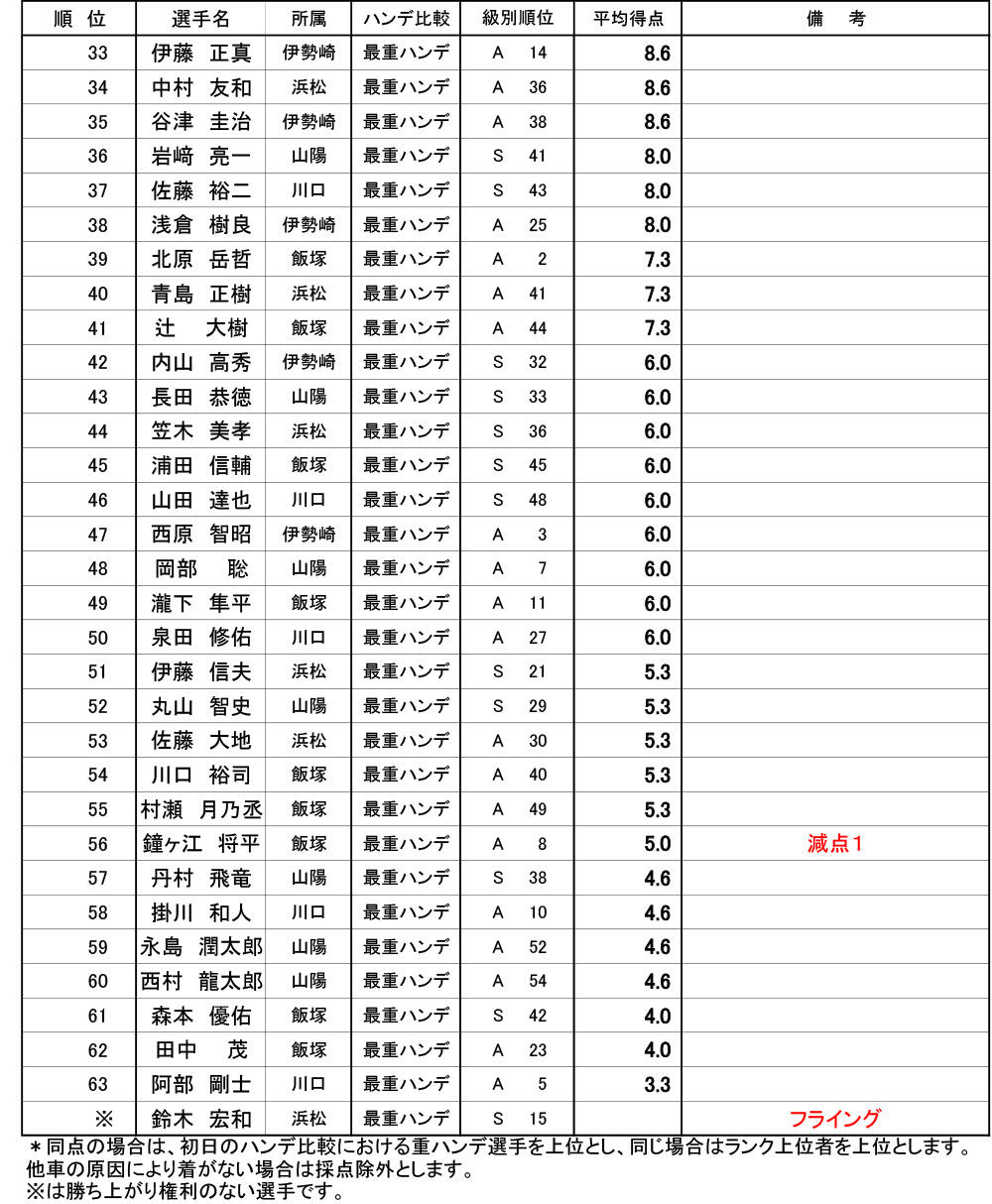 | 順　位 | 選手名 | 所属 | ハンデ比較 | 級別順位 | 平均得点 | 備　　考 |
|---|---|---|---|---|---|---|
| 33 | 伊藤　正真 | 伊勢崎 | 最重ハンデ | A　14 | 8.6 | |
| 34 | 中村　友和 | 浜松 | 最重ハンデ | A　36 | 8.6 | |
| 35 | 谷津　圭治 | 伊勢崎 | 最重ハンデ | A　38 | 8.6 | |
| 36 | 岩﨑　亮一 | 山陽 | 最重ハンデ | S　41 | 8.0 | |
| 37 | 佐藤　裕二 | 川口 | 最重ハンデ | S　43 | 8.0 | |
| 38 | 浅倉　樹良 | 伊勢崎 | 最重ハンデ | A　25 | 8.0 | |
| 39 | 北原　岳哲 | 飯塚 | 最重ハンデ | A　2 | 7.3 | |
| 40 | 青島　正樹 | 浜松 | 最重ハンデ | A　41 | 7.3 | |
| 41 | 辻　大樹 | 飯塚 | 最重ハンデ | A　44 | 7.3 | |
| 42 | 内山　高秀 | 伊勢崎 | 最重ハンデ | S　32 | 6.0 | |
| 43 | 長田　恭徳 | 山陽 | 最重ハンデ | S　33 | 6.0 | |
| 44 | 笠木　美孝 | 浜松 | 最重ハンデ | S　36 | 6.0 | |
| 45 | 浦田　信輔 | 飯塚 | 最重ハンデ | S　45 | 6.0 | |
| 46 | 山田　達也 | 川口 | 最重ハンデ | S　48 | 6.0 | |
| 47 | 西原　智昭 | 伊勢崎 | 最重ハンデ | A　3 | 6.0 | |
| 48 | 岡部　聡 | 山陽 | 最重ハンデ | A　7 | 6.0 | |
| 49 | 瀧下　隼平 | 飯塚 | 最重ハンデ | A　11 | 6.0 | |
| 50 | 泉田　修佑 | 川口 | 最重ハンデ | A　27 | 6.0 | |
| 51 | 伊藤　信夫 | 浜松 | 最重ハンデ | S　21 | 5.3 | |
| 52 | 丸山　智史 | 山陽 | 最重ハンデ | S　29 | 5.3 | |
| 53 | 佐藤　大地 | 浜松 | 最重ハンデ | A　30 | 5.3 | |
| 54 | 川口　裕司 | 飯塚 | 最重ハンデ | A　40 | 5.3 | |
| 55 | 村瀬　月乃丞 | 飯塚 | 最重ハンデ | A　49 | 5.3 | |
| 56 | 鐘ヶ江　将平 | 飯塚 | 最重ハンデ | A　8 | 5.0 | 減点１ |
| 57 | 丹村　飛竜 | 山陽 | 最重ハンデ | S　38 | 4.6 | |
| 58 | 掛川　和人 | 川口 | 最重ハンデ | A　10 | 4.6 | |
| 59 | 永島　潤太郎 | 山陽 | 最重ハンデ | A　52 | 4.6 | |
| 60 | 西村　龍太郎 | 山陽 | 最重ハンデ | A　54 | 4.6 | |
| 61 | 森本　優佑 | 飯塚 | 最重ハンデ | S　42 | 4.0 | |
| 62 | 田中　茂 | 飯塚 | 最重ハンデ | A　23 | 4.0 | |
| 63 | 阿部　剛士 | 川口 | 最重ハンデ | A　5 | 3.3 | |
| ※ | 鈴木　宏和 | 浜松 | 最重ハンデ | S　15 | | フライング |

＊同点の場合は、初日のハンデ比較における重ハンデ選手を上位とし、同じ場合はランク上位者を上位とします。
他車の原因により着がない場合は採点除外とします。
※は勝ち上がり権利のない選手です。